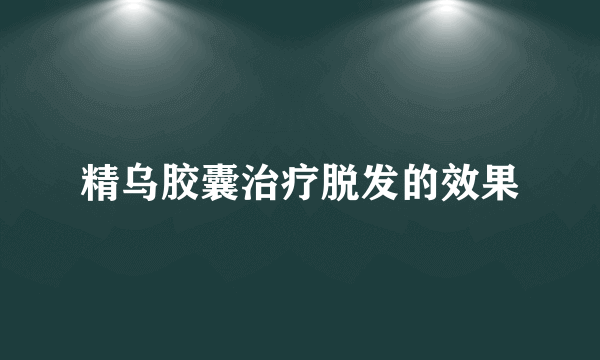 精乌胶囊治疗脱发的效果